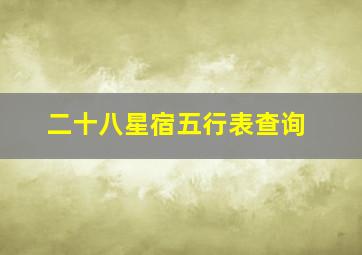 二十八星宿五行表查询